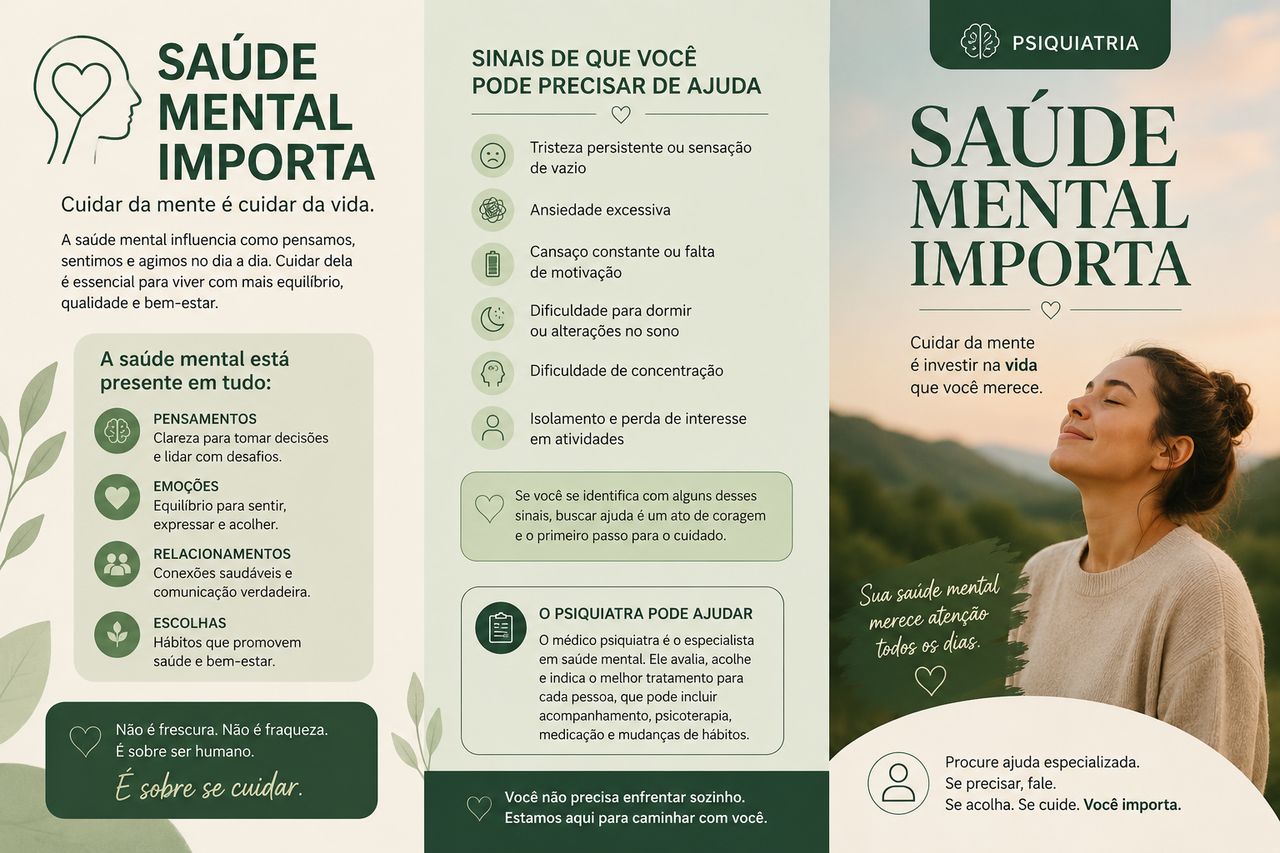 SAÚDE MENTAL IMPORTA

Cuidar da mente é cuidar da vida.

A saúde mental influencia como pensamos, sentimos e agimos no dia a dia. Cuidar dela é essencial para viver com mais equilíbrio, qualidade e bem-estar.

A saúde mental está presente em tudo:

PENSAMENTOS
Clareza para tomar decisões e lidar com desafios.

EMOÇÕES
Equilíbrio para sentir, expressar e acolher.

RELACIONAMENTOS
Conexões saudáveis e comunicação verdadeira.

ESCOLHAS
Hábitos que promovem saúde e bem-estar.

Não é frescura. Não é fraqueza. É sobre ser humano.
É sobre se cuidar.

SINAIS DE QUE VOCÊ PODE PRECISAR DE AJUDA

Tristeza persistente ou sensação de vazio

Ansiedade excessiva

Cansaço constante ou falta de motivação

Dificuldade para dormir ou alterações no sono

Dificuldade de concentração

Isolamento e perda de interesse em atividades

Se você se identifica com alguns desses sinais, buscar ajuda é um ato de coragem e o primeiro passo para o cuidado.

O PSIQUIATRA PODE AJUDAR
O médico psiquiatra é o especialista em saúde mental. Ele avalia, acolhe e indica o melhor tratamento para cada pessoa, que pode incluir acompanhamento, psicoterapia, medicação e mudanças de hábitos.

Você não precisa enfrentar sozinho. Estamos aqui para caminhar com você.

PSIQUIATRIA

SAÚDE MENTAL IMPORTA

Cuidar da mente é investir na vida que você merece.

Sua saúde mental merece atenção todos os dias.

Procure ajuda especializada.
Se precisar, fale.
Se acolha. Se cuide. Você importa.